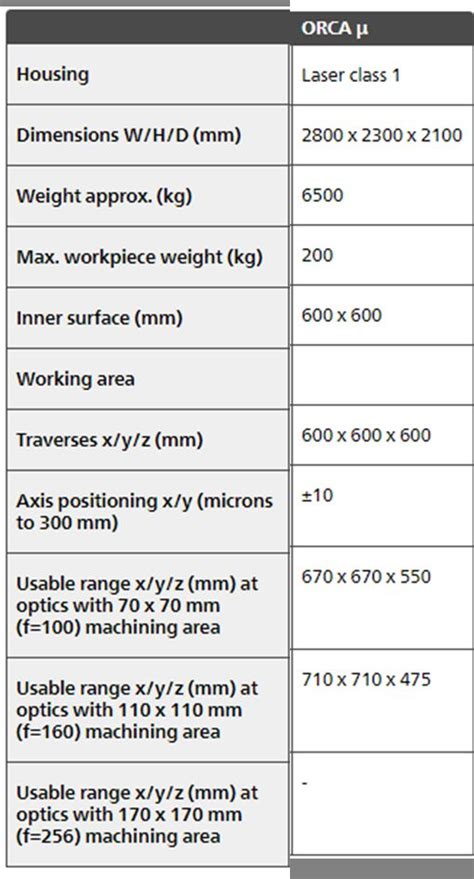 | | ORCA µ |
|---|---|
| Housing | Laser class 1 |
| Dimensions W/H/D (mm) | 2800 x 2300 x 2100 |
| Weight approx. (kg) | 6500 |
| Max. workpiece weight (kg) | 200 |
| Inner surface (mm) | 600 x 600 |
| Working area | |
| Traverses x/y/z (mm) | 600 x 600 x 600 |
| Axis positioning x/y (microns to 300 mm) | ±10 |
| Usable range x/y/z (mm) at optics with 70 x 70 mm (f=100) machining area | 670 x 670 x 550 |
| Usable range x/y/z (mm) at optics with 110 x 110 mm (f=160) machining area | 710 x 710 x 475 |
| Usable range x/y/z (mm) at optics with 170 x 170 mm (f=256) machining area | - |